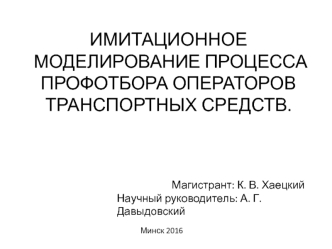 ИМИТАЦИОННОЕ МОДЕЛИРОВАНИЕ ПРОЦЕССА ПРОФОТБОРА ОПЕРАТОРОВ ТРАНСПОРТНЫХ СРЕДСТВ.

Магистрант: К. В. Хаецкий
Научный руководитель: А. Г. Давыдовский

Минск 2016